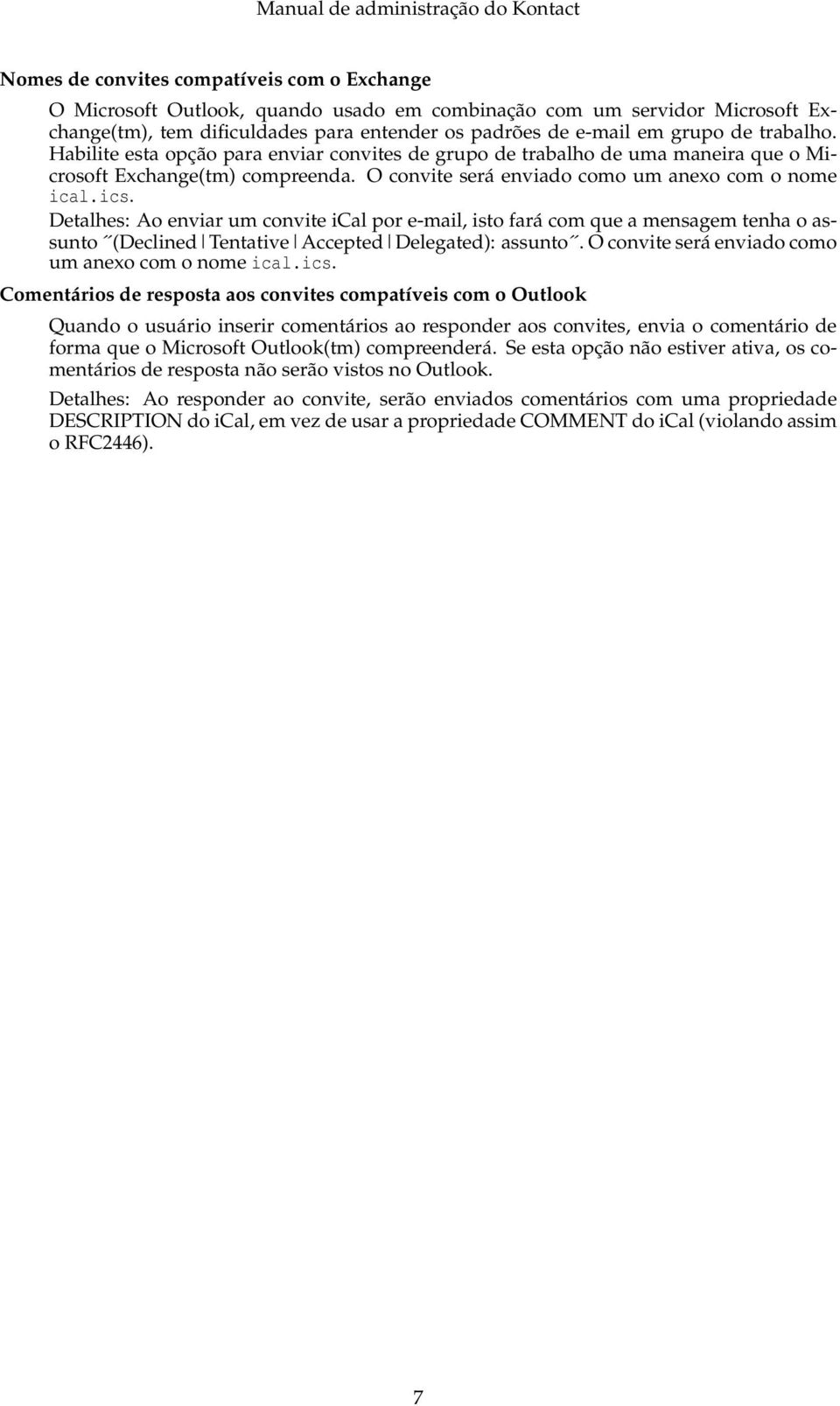 Manual de administração do Kontact

Nomes de convites compatíveis com o Exchange

O Microsoft Outlook, quando usado em combinação com um servidor Microsoft Exchange(tm), tem dificuldades para entender os padrões de e-mail em grupo de trabalho. Habilite esta opção para enviar convites de grupo de trabalho de uma maneira que o Microsoft Exchange(tm) compreenda. O convite será enviado como um anexo com o nome ical.ics.
Detalhes: Ao enviar um convite iCal por e-mail, isto fará com que a mensagem tenha o assunto ˝(Declined | Tentative | Accepted | Delegated): assunto˝. O convite será enviado como um anexo com o nome ical.ics.

Comentários de resposta aos convites compatíveis com o Outlook

Quando o usuário inserir comentários ao responder aos convites, envia o comentário de forma que o Microsoft Outlook(tm) compreenderá. Se esta opção não estiver ativa, os comentários de resposta não serão vistos no Outlook.

Detalhes: Ao responder ao convite, serão enviados comentários com uma propriedade DESCRIPTION do iCal, em vez de usar a propriedade COMMENT do iCal (violando assim o RFC2446).

7